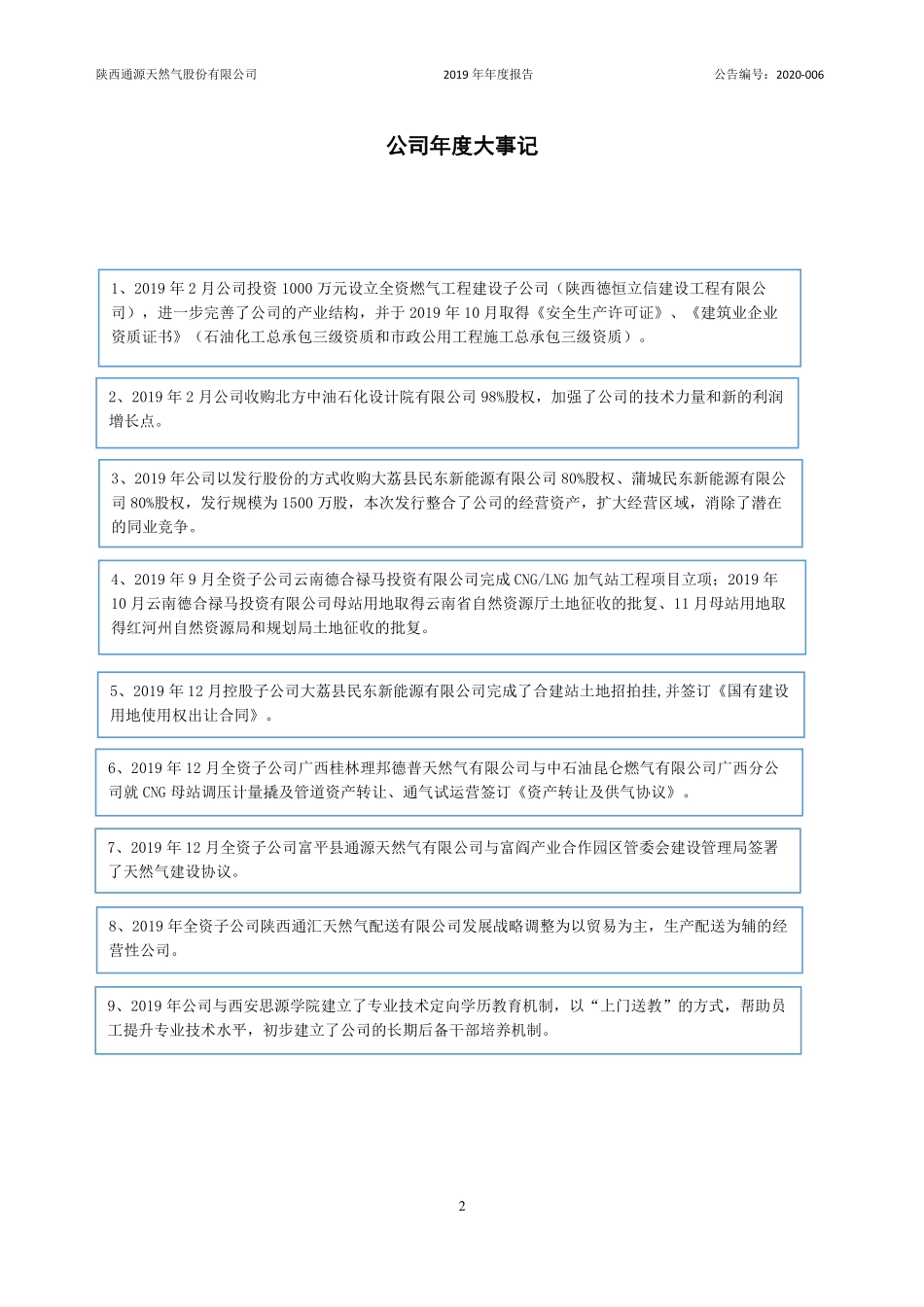 陕西通源天然气股份有限公司　　2019 年年度报告　　公告编号：2020-006

公司年度大事记

1、2019 年 2 月公司投资 1000 万元设立全资燃气工程建设子公司（陕西德恒立信建设工程有限公司），进一步完善了公司的产业结构，并于 2019 年 10 月取得《安全生产许可证》、《建筑业企业资质证书》（石油化工总承包三级资质和市政公用工程施工总承包三级资质）。

2、2019 年 2 月公司收购北方中油石化设计院有限公司 98%股权，加强了公司的技术力量和新的利润增长点。

3、2019 年公司以发行股份的方式收购大荔县民东新能源有限公司 80%股权、蒲城民东新能源有限公司 80%股权，发行规模为 1500 万股，本次发行整合了公司的经营资产，扩大经营区域，消除了潜在的同业竞争。

4、2019 年 9 月全资子公司云南德合禄马投资有限公司完成 CNG/LNG 加气站工程项目立项；2019 年 10 月云南德合禄马投资有限公司母站用地取得云南省自然资源厅土地征收的批复、11 月母站用地取得红河州自然资源局和规划局土地征收的批复。

5、2019 年 12 月控股子公司大荔县民东新能源有限公司完成了合建站土地招拍挂,并签订《国有建设用地使用权出让合同》。

6、2019 年 12 月全资子公司广西桂林理邦德普天然气有限公司与中石油昆仑燃气有限公司广西分公司就 CNG 母站调压计量撬及管道资产转让、通气试运营签订《资产转让及供气协议》。

7、2019 年 12 月全资子公司富平县通源天然气有限公司与富阎产业合作园区管委会建设管理局签署了天然气建设协议。

8、2019 年全资子公司陕西通汇天然气配送有限公司发展战略调整为以贸易为主，生产配送为辅的经营性公司。

9、2019 年公司与西安思源学院建立了专业技术定向学历教育机制，以“上门送教”的方式，帮助员工提升专业技术水平，初步建立了公司的长期后备干部培养机制。

2